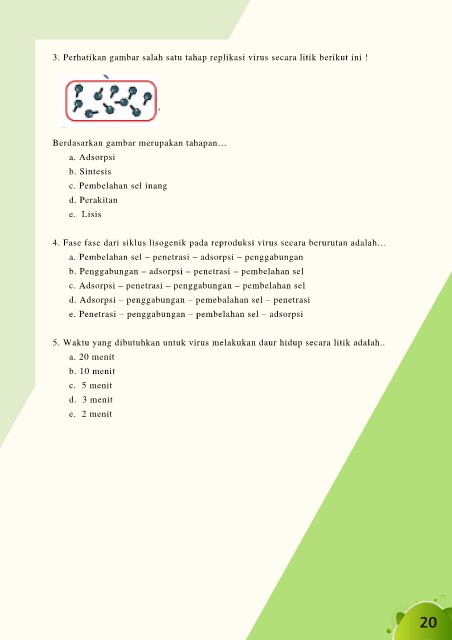 3. Perhatikan gambar salah satu tahap replikasi virus secara litik berikut ini !

Berdasarkan gambar merupakan tahapan…
a. Adsorpsi
b. Sintesis
c. Pembelahan sel inang
d. Perakitan
e. Lisis

4. Fase fase dari siklus lisogenik pada reproduksi virus secara berurutan adalah…
a. Pembelahan sel – penetrasi – adsorpsi – penggabungan
b. Penggabungan – adsorpsi – penetrasi – pembelahan sel
c. Adsorpsi – penetrasi – penggabungan – pembelahan sel
d. Adsorpsi – penggabungan – pemebalahan sel – penetrasi
e. Penetrasi – penggabungan – pembelahan sel – adsorpsi

5. Waktu yang dibutuhkan untuk virus melakukan daur hidup secara litik adalah..
a. 20 menit
b. 10 menit
c. 5 menit
d. 3 menit
e. 2 menit

20